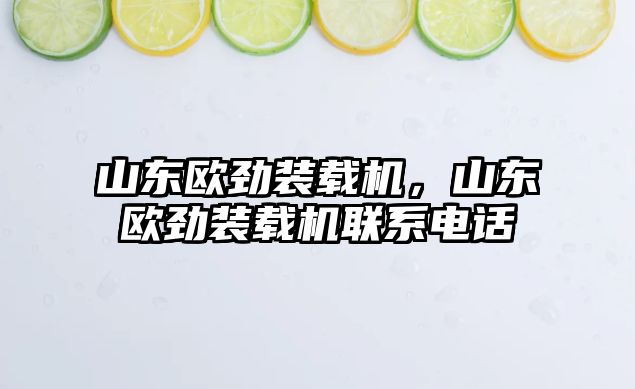 山东欧劲装载机，山东欧劲装载机联系电话